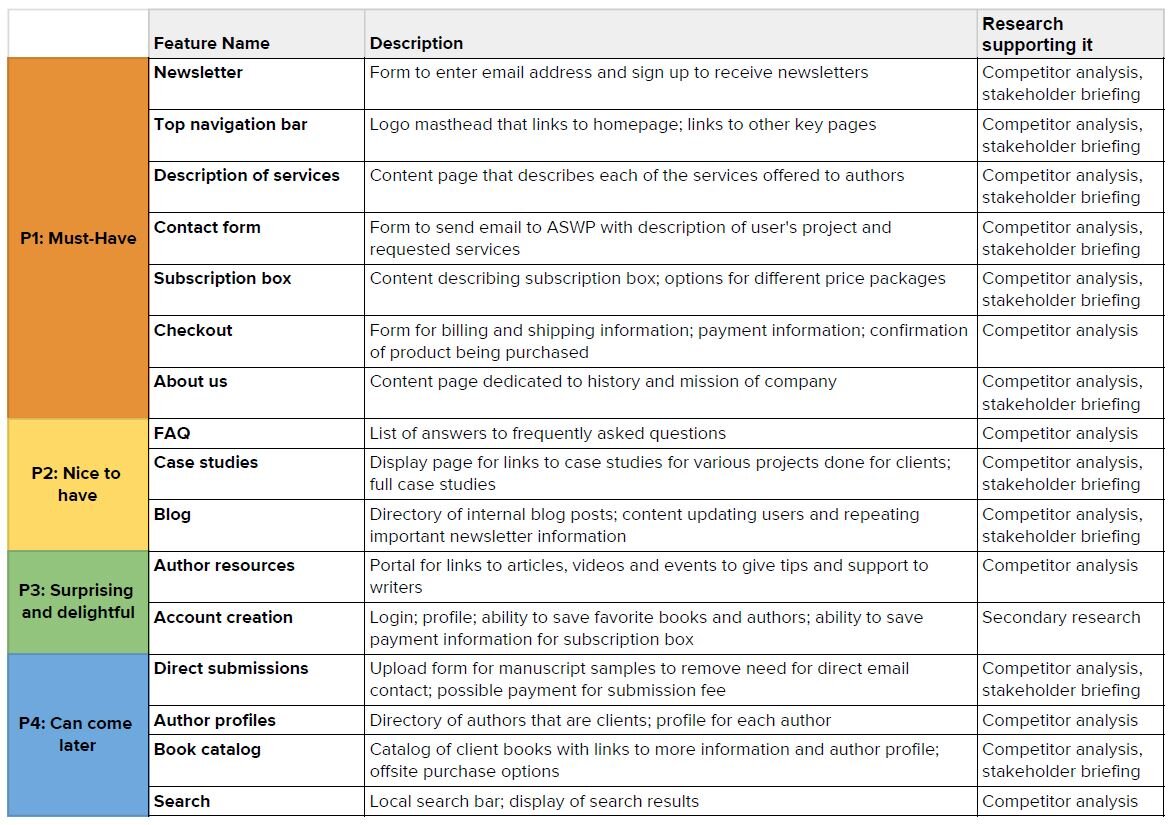 | | Feature Name | Description | Research supporting it |
|---|---|---|---|
| P1: Must-Have | Newsletter | Form to enter email address and sign up to receive newsletters | Competitor analysis, stakeholder briefing |
| | Top navigation bar | Logo masthead that links to homepage; links to other key pages | Competitor analysis, stakeholder briefing |
| | Description of services | Content page that describes each of the services offered to authors | Competitor analysis, stakeholder briefing |
| | Contact form | Form to send email to ASWP with description of user's project and requested services | Competitor analysis, stakeholder briefing |
| | Subscription box | Content describing subscription box; options for different price packages | Competitor analysis, stakeholder briefing |
| | Checkout | Form for billing and shipping information; payment information; confirmation of product being purchased | Competitor analysis |
| | About us | Content page dedicated to history and mission of company | Competitor analysis, stakeholder briefing |
| P2: Nice to have | FAQ | List of answers to frequently asked questions | Competitor analysis |
| | Case studies | Display page for links to case studies for various projects done for clients; full case studies | Competitor analysis, stakeholder briefing |
| | Blog | Directory of internal blog posts; content updating users and repeating important newsletter information | Competitor analysis, stakeholder briefing |
| P3: Surprising and delightful | Author resources | Portal for links to articles, videos and events to give tips and support to writers | Competitor analysis |
| | Account creation | Login; profile; ability to save favorite books and authors; ability to save payment information for subscription box | Secondary research |
| P4: Can come later | Direct submissions | Upload form for manuscript samples to remove need for direct email contact; possible payment for submission fee | Competitor analysis, stakeholder briefing |
| | Author profiles | Directory of authors that are clients; profile for each author | Competitor analysis |
| | Book catalog | Catalog of client books with links to more information and author profile; offsite purchase options | Competitor analysis, stakeholder briefing |
| | Search | Local search bar; display of search results | Competitor analysis |